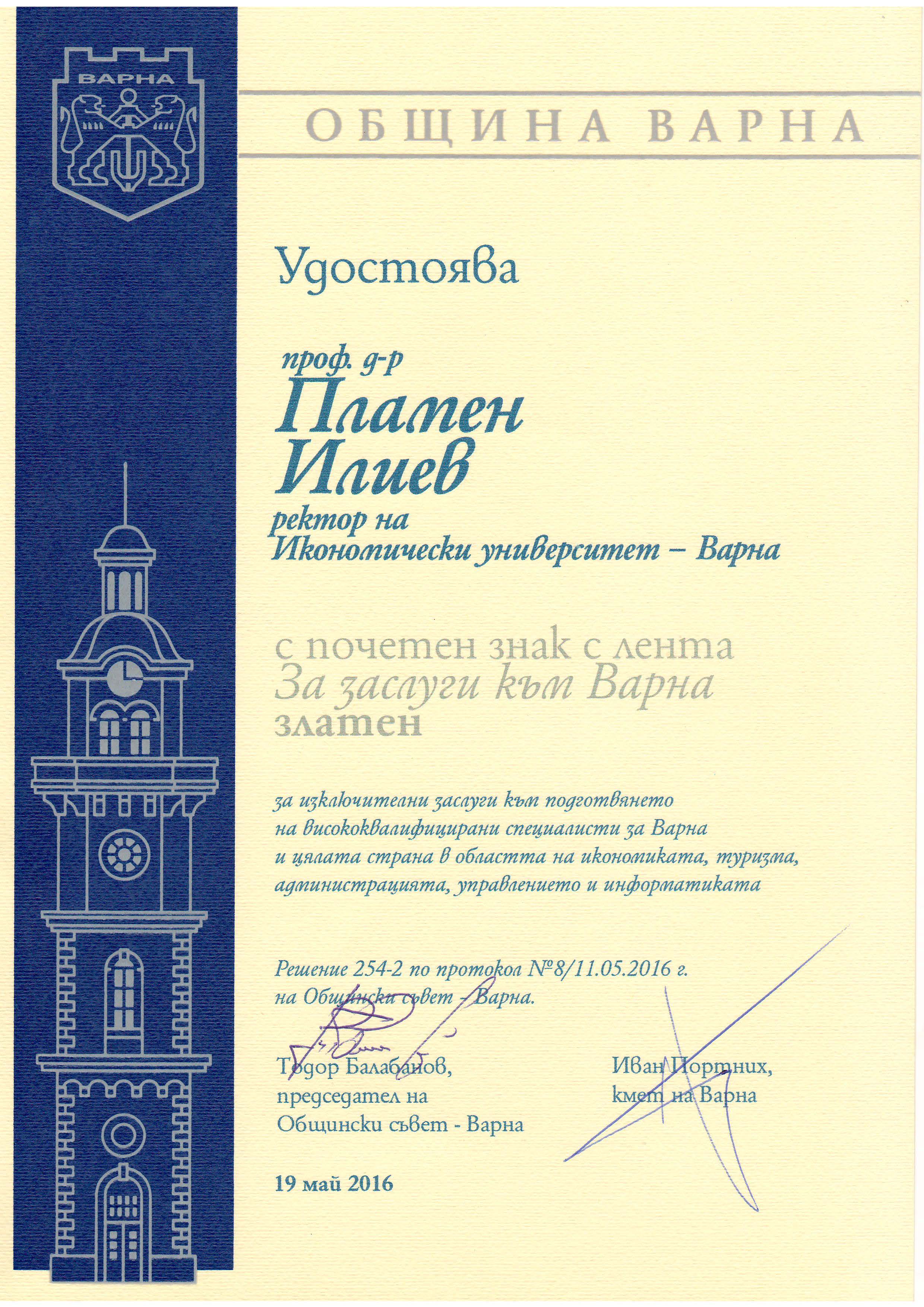 ВАРНА

ОБЩИНА ВАРНА

Удостоява

проф. д-р
Пламен
Илиев
ректор на
Икономически университет – Варна

с почетен знак с лента
За заслуги към Варна
златен

за изключителни заслуги към подготвянето на висококвалифицирани специалисти за Варна и цялата страна в областта на икономиката, туризма, администрацията, управлението и информатиката

Решение 254-2 по протокол №8/11.05.2016 г. на Общински съвет - Варна.

Тодор Балабанов,
председател на
Общински съвет - Варна

Иван Портних,
кмет на Варна

19 май 2016